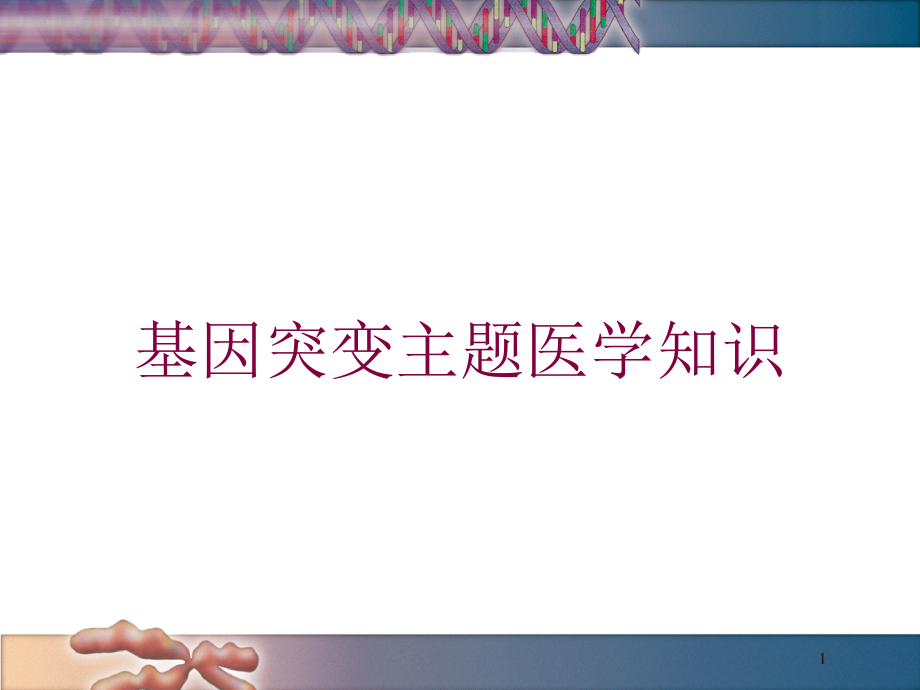 基因突变主题医学知识

1